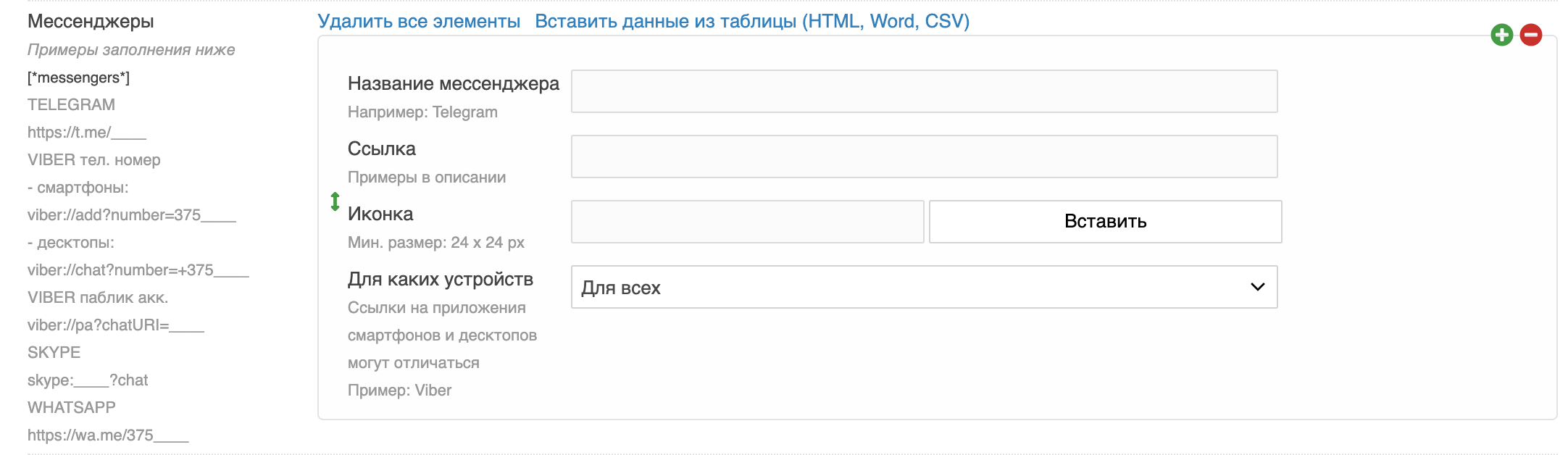 Мессенджеры
Примеры заполнения ниже
[*messengers*]
TELEGRAM
https://t.me/____
VIBER тел. номер
- смартфоны:
viber://add?number=375____
- десктопы:
viber://chat?number=+375____
VIBER паблик акк.
viber://pa?chatURI=____
SKYPE
skype:____?chat
WHATSAPP
https://wa.me/375____

Удалить все элементы Вставить данные из таблицы (HTML, Word, CSV)

Название мессенджера
Например: Telegram

Ссылка
Примеры в описании

Иконка
Мин. размер: 24 x 24 px

Вставить

Для каких устройств
Ссылки на приложения смартфонов и десктопов могут отличаться
Пример: Viber

Для всех